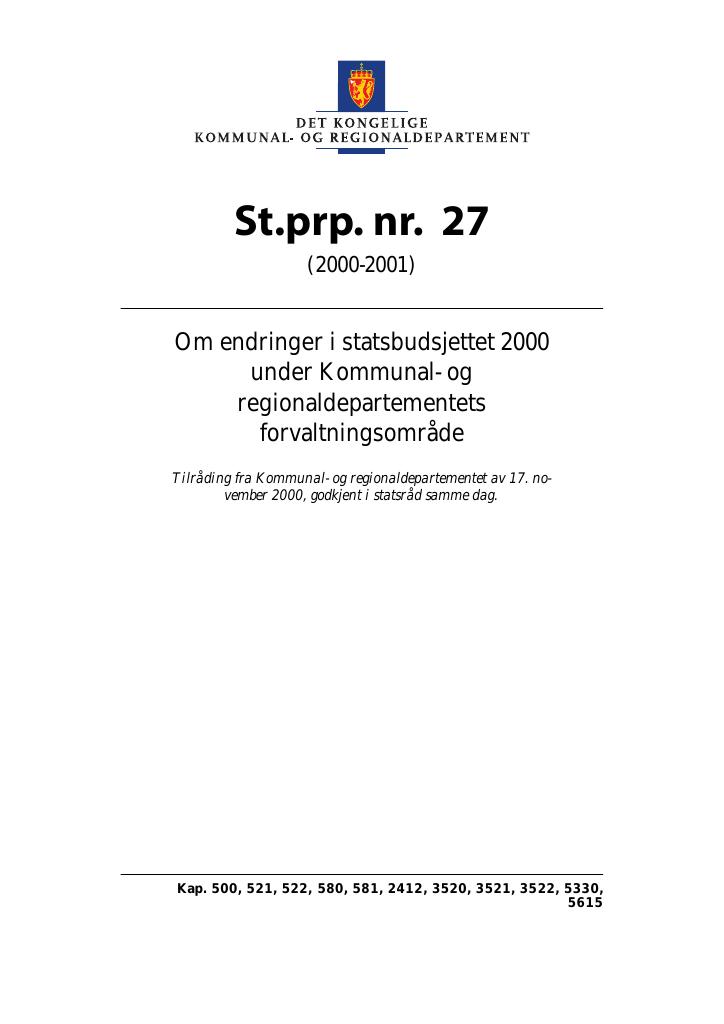 DET KONGELIGE
KOMMUNAL- OG REGIONALDEPARTEMENT

St.prp. nr. 27

(2000-2001)

Om endringer i statsbudsjettet 2000 under Kommunal- og regionaldepartementets forvaltningsområde

Tilråding fra Kommunal- og regionaldepartementet av 17. november 2000, godkjent i statsråd samme dag.

Kap. 500, 521, 522, 580, 581, 2412, 3520, 3521, 3522, 5330, 5615